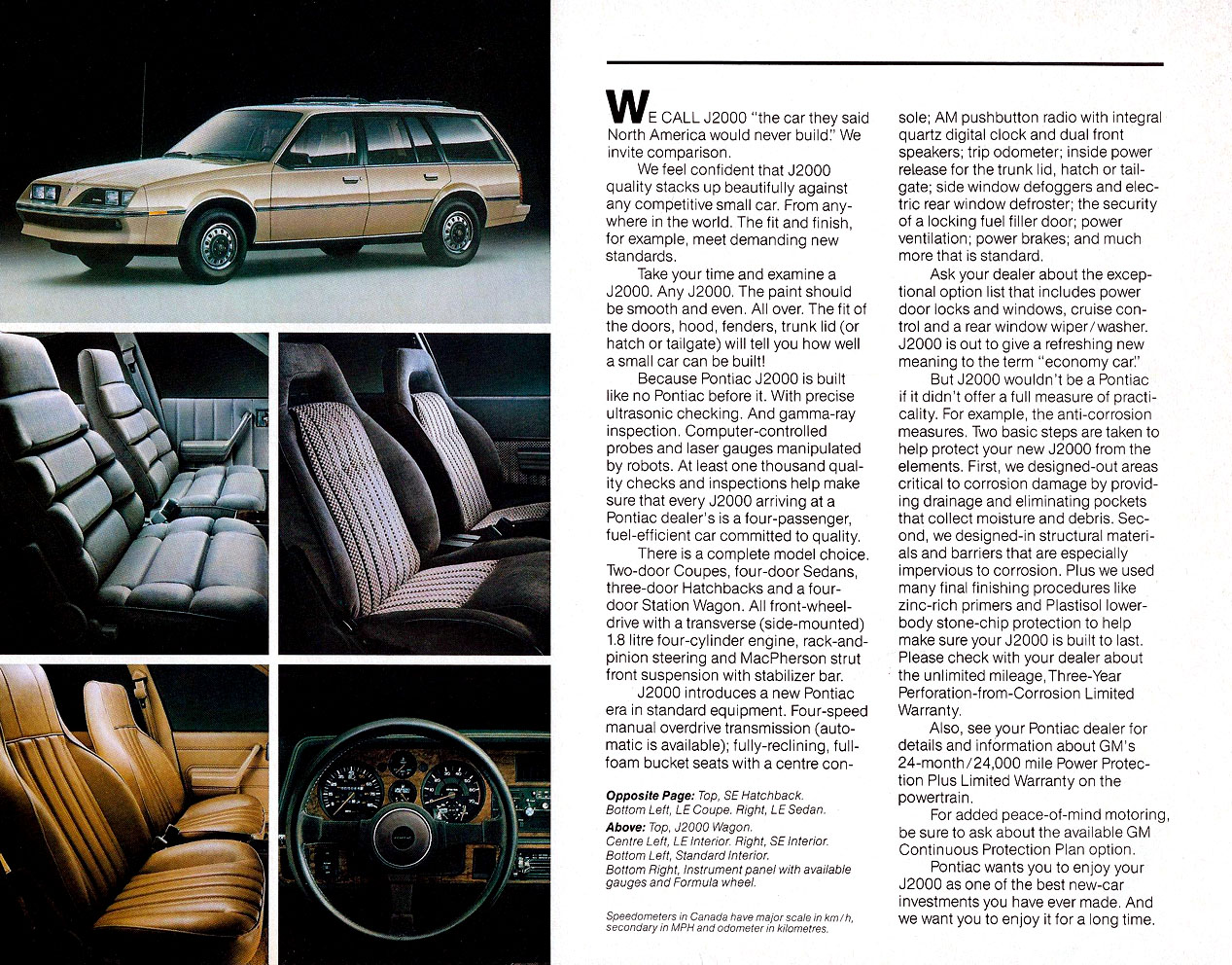 WE CALL J2000 "the car they said North America would never build." We invite comparison.

We feel confident that J2000 quality stacks up beautifully against any competitive small car. From anywhere in the world. The fit and finish, for example, meet demanding new standards.

Take your time and examine a J2000. Any J2000. The paint should be smooth and even. All over. The fit of the doors, hood, fenders, trunk lid (or hatch or tailgate) will tell you how well a small car can be built!

Because Pontiac J2000 is built like no Pontiac before it. With precise ultrasonic checking. And gamma-ray inspection. Computer-controlled probes and laser gauges manipulated by robots. At least one thousand quality checks and inspections help make sure that every J2000 arriving at a Pontiac dealer's is a four-passenger, fuel-efficient car committed to quality.

There is a complete model choice. Two-door Coupes, four-door Sedans, three-door Hatchbacks and a four-door Station Wagon. All front-wheel-drive with a transverse (side-mounted) 1.8 litre four-cylinder engine, rack-and-pinion steering and MacPherson strut front suspension with stabilizer bar.

J2000 introduces a new Pontiac era in standard equipment. Four-speed manual overdrive transmission (automatic is available); fully-reclining, full-foam bucket seats with a centre console; AM pushbutton radio with integral quartz digital clock and dual front speakers; trip odometer; inside power release for the trunk lid, hatch or tailgate; side window defoggers and electric rear window defroster; the security of a locking fuel filler door; power ventilation; power brakes; and much more that is standard.

Ask your dealer about the exceptional option list that includes power door locks and windows, cruise control and a rear window wiper/washer. J2000 is out to give a refreshing new meaning to the term "economy car."

But J2000 wouldn't be a Pontiac if it didn't offer a full measure of practicality. For example, the anti-corrosion measures. Two basic steps are taken to help protect your new J2000 from the elements. First, we designed-out areas critical to corrosion damage by providing drainage and eliminating pockets that collect moisture and debris. Second, we designed-in structural materials and barriers that are especially impervious to corrosion. Plus we used many final finishing procedures like zinc-rich primers and Plastisol lower-body stone-chip protection to help make sure your J2000 is built to last. Please check with your dealer about the unlimited mileage, Three-Year Perforation-from-Corrosion Limited Warranty.

Also, see your Pontiac dealer for details and information about GM's 24-month/24,000 mile Power Protection Plus Limited Warranty on the powertrain.

For added peace-of-mind motoring, be sure to ask about the available GM Continuous Protection Plan option.

Pontiac wants you to enjoy your J2000 as one of the best new-car investments you have ever made. And we want you to enjoy it for a long time.

Opposite Page: Top, SE Hatchback. Bottom Left, LE Coupe. Right, LE Sedan.
Above: Top, J2000 Wagon. Centre Left, LE Interior. Right, SE Interior. Bottom Left, Standard Interior. Bottom Right, Instrument panel with available gauges and Formula wheel.

Speedometers in Canada have major scale in km/h, secondary in MPH and odometer in kilometres.